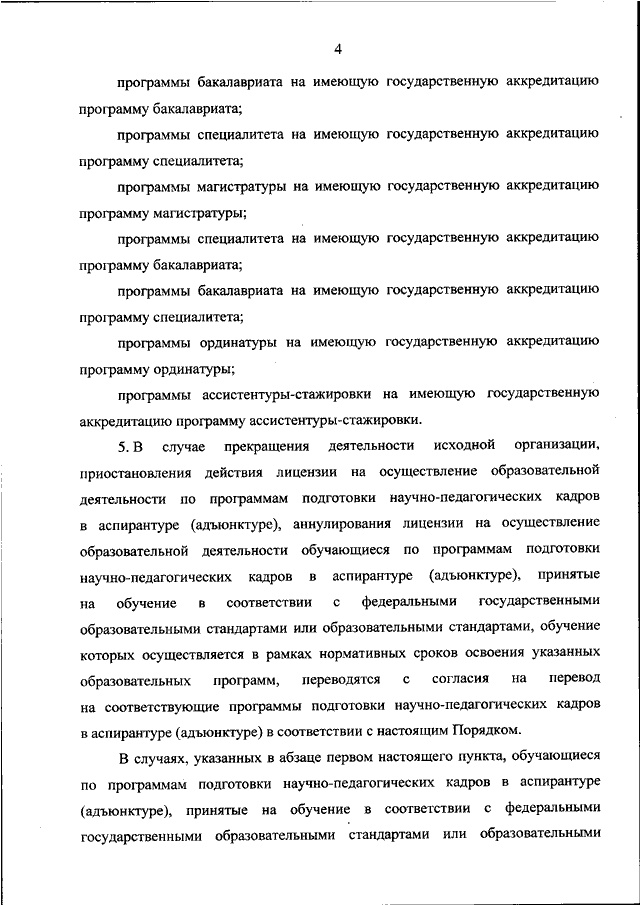 4

программы бакалавриата на имеющую государственную аккредитацию программу бакалавриата;

программы специалитета на имеющую государственную аккредитацию программу специалитета;

программы магистратуры на имеющую государственную аккредитацию программу магистратуры;

программы специалитета на имеющую государственную аккредитацию программу бакалавриата;

программы бакалавриата на имеющую государственную аккредитацию программу специалитета;

программы ординатуры на имеющую государственную аккредитацию программу ординатуры;

программы ассистентуры-стажировки на имеющую государственную аккредитацию программу ассистентуры-стажировки.

5. В случае прекращения деятельности исходной организации, приостановления действия лицензии на осуществление образовательной деятельности по программам подготовки научно-педагогических кадров в аспирантуре (адъюнктуре), аннулирования лицензии на осуществление образовательной деятельности обучающиеся по программам подготовки научно-педагогических кадров в аспирантуре (адъюнктуре), принятые на обучение в соответствии с федеральными государственными образовательными стандартами или образовательными стандартами, обучение которых осуществляется в рамках нормативных сроков освоения указанных образовательных программ, переводятся с согласия на перевод на соответствующие программы подготовки научно-педагогических кадров в аспирантуре (адъюнктуре) в соответствии с настоящим Порядком.

В случаях, указанных в абзаце первом настоящего пункта, обучающиеся по программам подготовки научно-педагогических кадров в аспирантуре (адъюнктуре), принятые на обучение в соответствии с федеральными государственными образовательными стандартами или образовательными